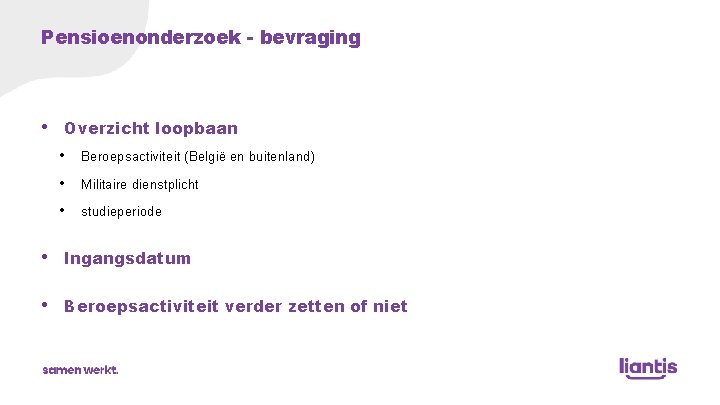 Pensioenonderzoek - bevraging

• Overzicht loopbaan

• Beroepsactiviteit (België en buitenland)

• Militaire dienstplicht

• studieperiode

• Ingangsdatum

• Beroepsactiviteit verder zetten of niet

samen werkt.

liantis